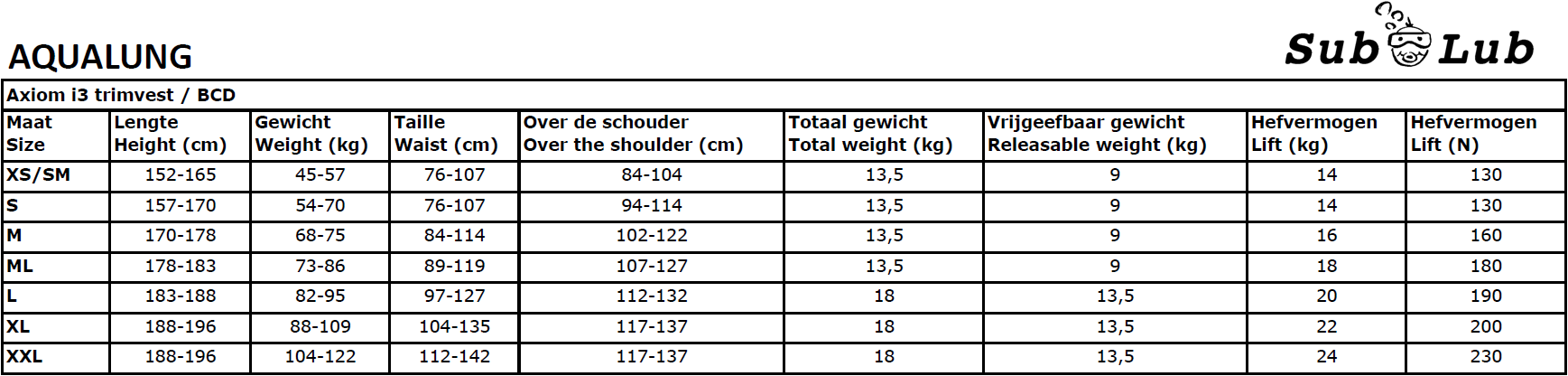 AQUALUNG

Sub Lub

Axiom i3 trimvest / BCD

| Maat Size | Lengte Height (cm) | Gewicht Weight (kg) | Taille Waist (cm) | Over de schouder Over the shoulder (cm) | Totaal gewicht Total weight (kg) | Vrijgeefbaar gewicht Releasable weight (kg) | Hefvermogen Lift (kg) | Hefvermogen Lift (N) |
|---|---|---|---|---|---|---|---|---|
| XS/SM | 152-165 | 45-57 | 76-107 | 84-104 | 13,5 | 9 | 14 | 130 |
| S | 157-170 | 54-70 | 76-107 | 94-114 | 13,5 | 9 | 14 | 130 |
| M | 170-178 | 68-75 | 84-114 | 102-122 | 13,5 | 9 | 16 | 160 |
| ML | 178-183 | 73-86 | 89-119 | 107-127 | 13,5 | 9 | 18 | 180 |
| L | 183-188 | 82-95 | 97-127 | 112-132 | 18 | 13,5 | 20 | 190 |
| XL | 188-196 | 88-109 | 104-135 | 117-137 | 18 | 13,5 | 22 | 200 |
| XXL | 188-196 | 104-122 | 112-142 | 117-137 | 18 | 13,5 | 24 | 230 |